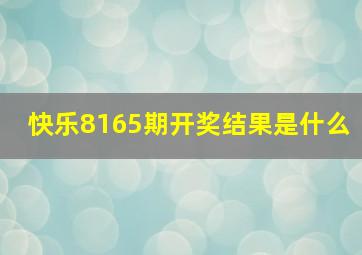 快乐8165期开奖结果是什么